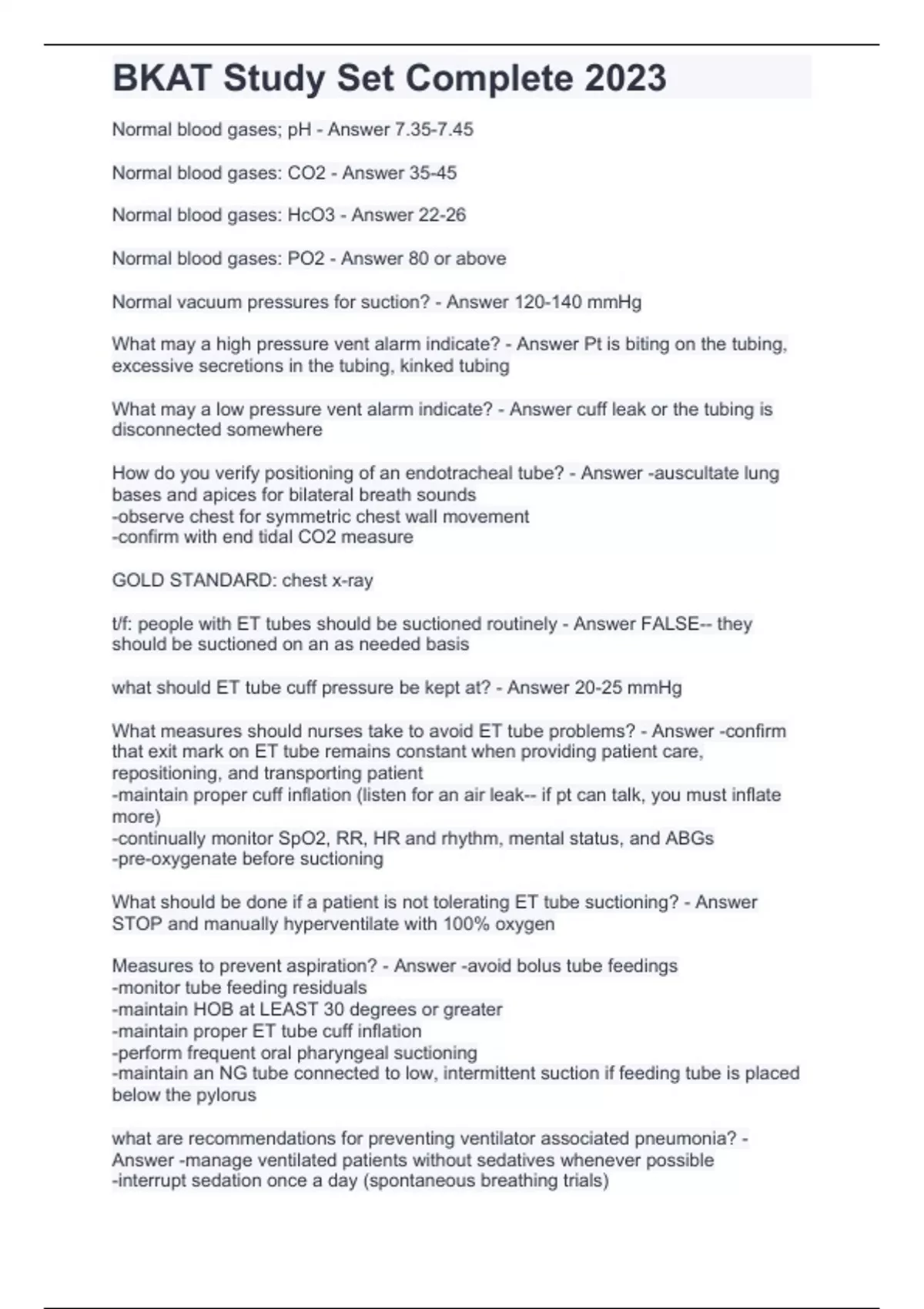 BKAT Study Set Complete 2023

Normal blood gases; pH - Answer 7.35-7.45

Normal blood gases: CO2 - Answer 35-45

Normal blood gases: HcO3 - Answer 22-26

Normal blood gases: PO2 - Answer 80 or above

Normal vacuum pressures for suction? - Answer 120-140 mmHg

What may a high pressure vent alarm indicate? - Answer Pt is biting on the tubing, excessive secretions in the tubing, kinked tubing

What may a low pressure vent alarm indicate? - Answer cuff leak or the tubing is disconnected somewhere

How do you verify positioning of an endotracheal tube? - Answer -auscultate lung bases and apices for bilateral breath sounds
-observe chest for symmetric chest wall movement
-confirm with end tidal CO2 measure

GOLD STANDARD: chest x-ray

t/f: people with ET tubes should be suctioned routinely - Answer FALSE-- they should be suctioned on an as needed basis

what should ET tube cuff pressure be kept at? - Answer 20-25 mmHg

What measures should nurses take to avoid ET tube problems? - Answer -confirm that exit mark on ET tube remains constant when providing patient care, repositioning, and transporting patient
-maintain proper cuff inflation (listen for an air leak-- if pt can talk, you must inflate more)
-continually monitor SpO2, RR, HR and rhythm, mental status, and ABGs
-pre-oxygenate before suctioning

What should be done if a patient is not tolerating ET tube suctioning? - Answer STOP and manually hyperventilate with 100% oxygen

Measures to prevent aspiration? - Answer -avoid bolus tube feedings
-monitor tube feeding residuals
-maintain HOB at LEAST 30 degrees or greater
-maintain proper ET tube cuff inflation
-perform frequent oral pharyngeal suctioning
-maintain an NG tube connected to low, intermittent suction if feeding tube is placed below the pylorus

what are recommendations for preventing ventilator associated pneumonia? - Answer -manage ventilated patients without sedatives whenever possible
-interrupt sedation once a day (spontaneous breathing trials)